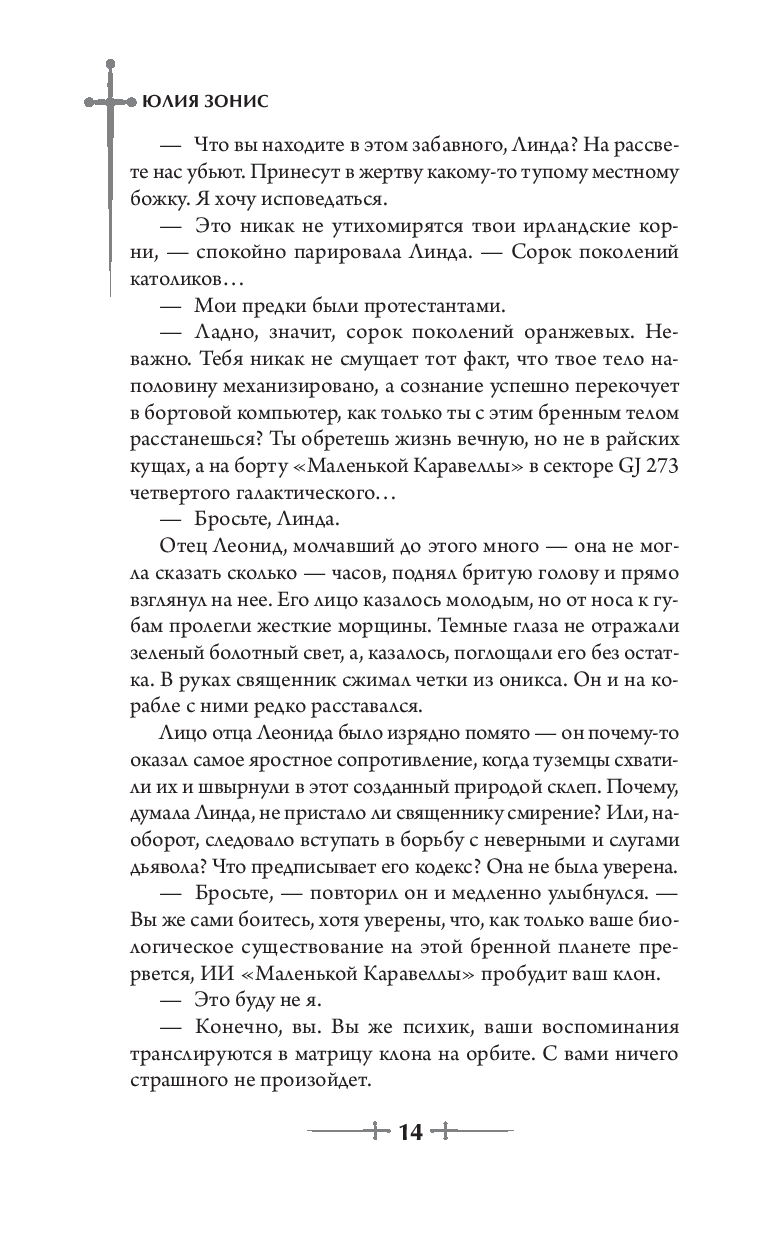 ЮЛИЯ ЗОНИС

— Что вы находите в этом забавного, Линда? На рассвете нас убьют. Принесут в жертву какому-то тупому местному божку. Я хочу исповедаться.

— Это никак не утихомирятся твои ирландские корни, — спокойно парировала Линда. — Сорок поколений католиков…

— Мои предки были протестантами.

— Ладно, значит, сорок поколений оранжевых. Неважно. Тебя никак не смущает тот факт, что твое тело наполовину механизировано, а сознание успешно перекочует в бортовой компьютер, как только ты с этим бренным телом расстанешься? Ты обретешь жизнь вечную, но не в райских кущах, а на борту «Маленькой Каравеллы» в секторе GJ 273 четвертого галактического…

— Бросьте, Линда.

Отец Леонид, молчавший до этого много — она не могла сказать сколько — часов, поднял бритую голову и прямо взглянул на нее. Его лицо казалось молодым, но от носа к губам пролегли жесткие морщины. Темные глаза не отражали зеленый болотный свет, а, казалось, поглощали его без остатка. В руках священник сжимал четки из оникса. Он и на корабле с ними редко расставался.

Лицо отца Леонида было изрядно помято — он почему-то оказал самое яростное сопротивление, когда туземцы схватили их и швырнули в этот созданный природой склеп. Почему, думала Линда, не пристало ли священнику смирение? Или, наоборот, следовало вступать в борьбу с неверными и слугами дьявола? Что предписывает его кодекс? Она не была уверена.

— Бросьте, — повторил он и медленно улыбнулся. — Вы же сами боитесь, хотя уверены, что, как только ваше биологическое существование на этой бренной планете прервется, ИИ «Маленькой Каравеллы» пробудит ваш клон.

— Это буду не я.

— Конечно, вы. Вы же психик, ваши воспоминания транслируются в матрицу клона на орбите. С вами ничего страшного не произойдет.

14